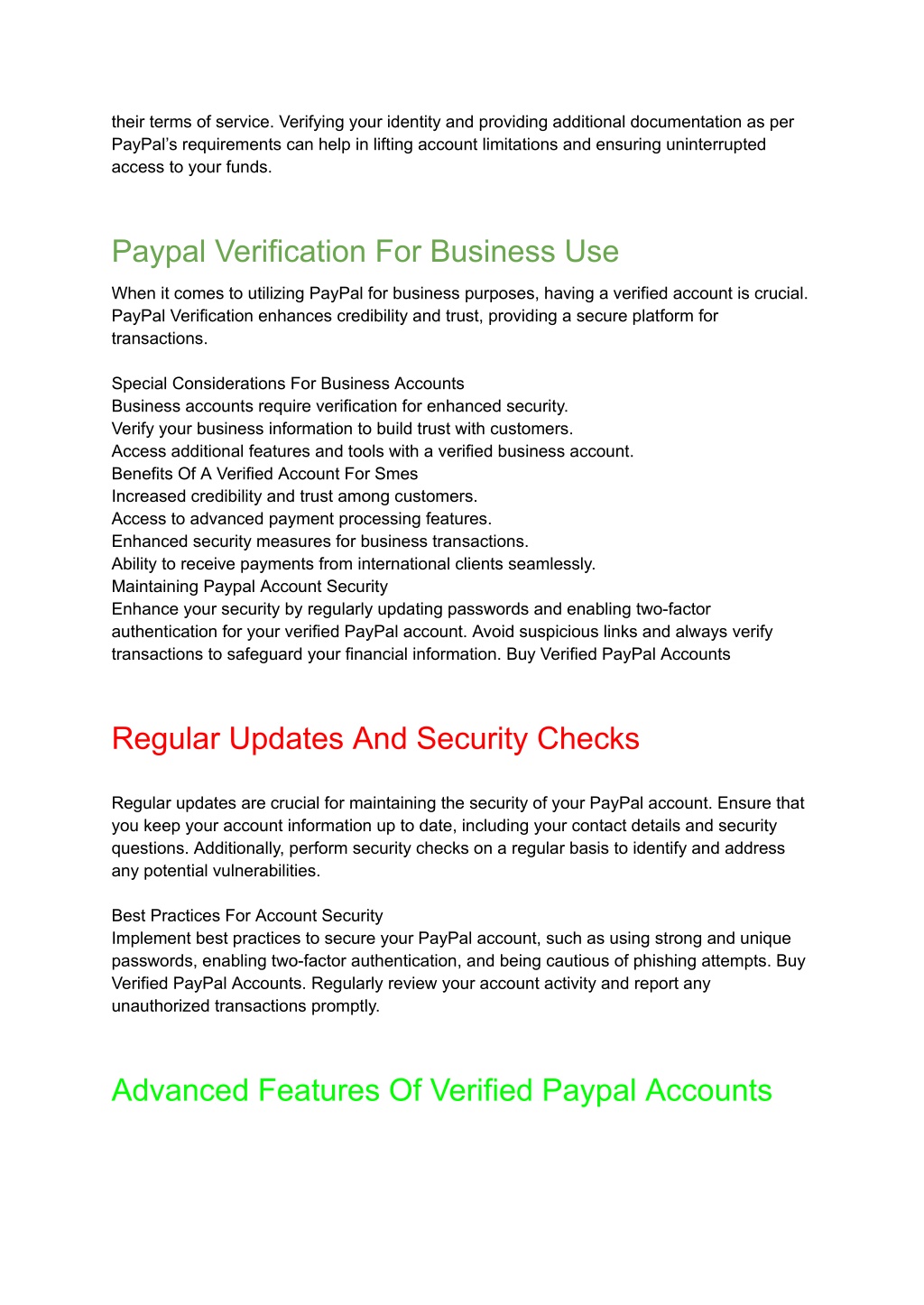 their terms of service. Verifying your identity and providing additional documentation as per PayPal's requirements can help in lifting account limitations and ensuring uninterrupted access to your funds.

Paypal Verification For Business Use

When it comes to utilizing PayPal for business purposes, having a verified account is crucial. PayPal Verification enhances credibility and trust, providing a secure platform for transactions.

Special Considerations For Business Accounts
Business accounts require verification for enhanced security.
Verify your business information to build trust with customers.
Access additional features and tools with a verified business account.
Benefits Of A Verified Account For Smes
Increased credibility and trust among customers.
Access to advanced payment processing features.
Enhanced security measures for business transactions.
Ability to receive payments from international clients seamlessly.
Maintaining Paypal Account Security
Enhance your security by regularly updating passwords and enabling two-factor authentication for your verified PayPal account. Avoid suspicious links and always verify transactions to safeguard your financial information. Buy Verified PayPal Accounts

Regular Updates And Security Checks

Regular updates are crucial for maintaining the security of your PayPal account. Ensure that you keep your account information up to date, including your contact details and security questions. Additionally, perform security checks on a regular basis to identify and address any potential vulnerabilities.

Best Practices For Account Security
Implement best practices to secure your PayPal account, such as using strong and unique passwords, enabling two-factor authentication, and being cautious of phishing attempts. Buy Verified PayPal Accounts. Regularly review your account activity and report any unauthorized transactions promptly.

Advanced Features Of Verified Paypal Accounts